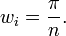 $w_i = \frac{\pi}{n}.$